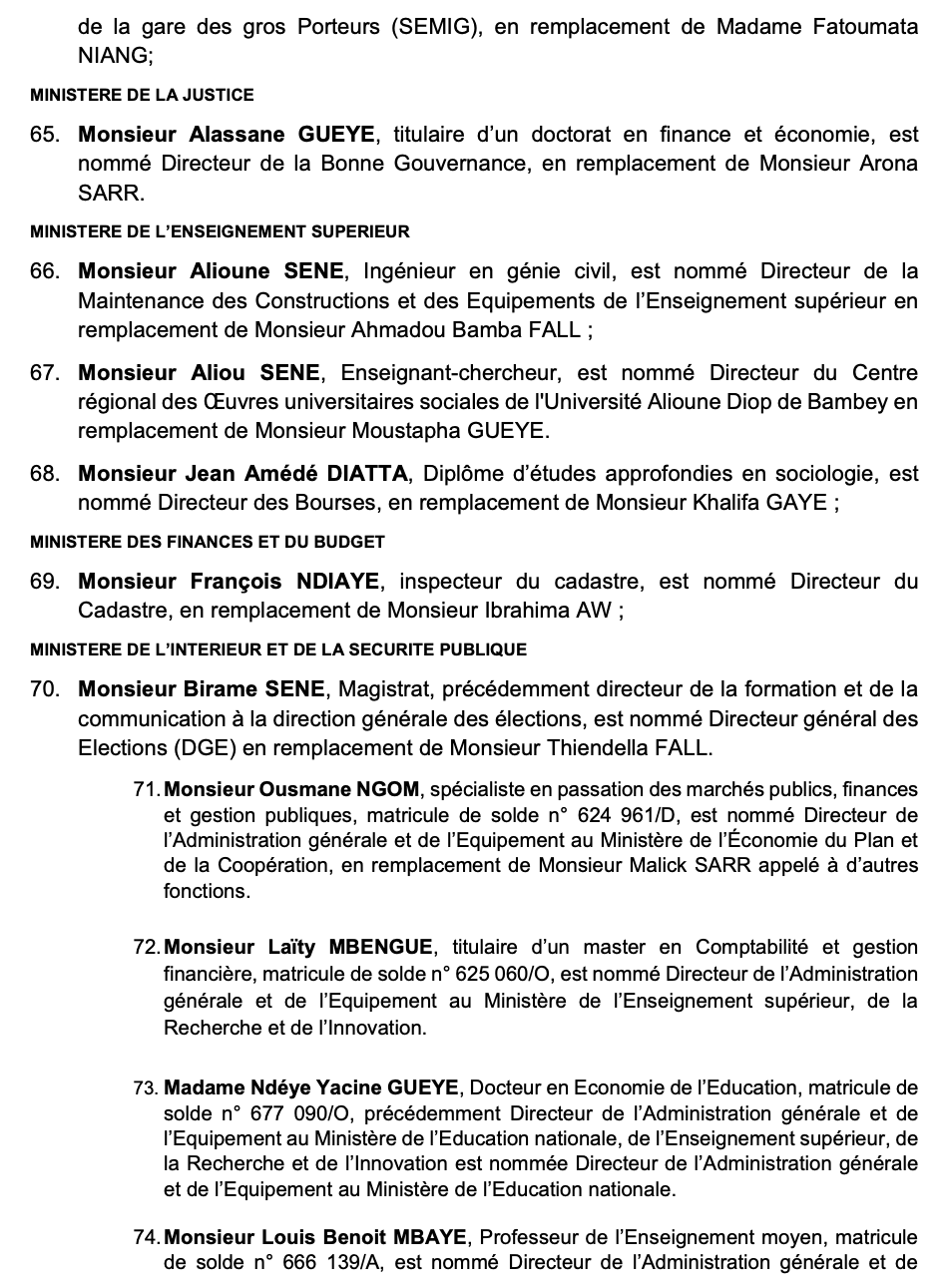 de la gare des gros Porteurs (SEMIG), en remplacement de Madame Fatoumata NIANG;

MINISTERE DE LA JUSTICE

65. Monsieur Alassane GUEYE, titulaire d'un doctorat en finance et économie, est nommé Directeur de la Bonne Gouvernance, en remplacement de Monsieur Arona SARR.

MINISTERE DE L'ENSEIGNEMENT SUPERIEUR

66. Monsieur Alioune SENE, Ingénieur en génie civil, est nommé Directeur de la Maintenance des Constructions et des Equipements de l'Enseignement supérieur en remplacement de Monsieur Ahmadou Bamba FALL ;

67. Monsieur Aliou SENE, Enseignant-chercheur, est nommé Directeur du Centre régional des Œuvres universitaires sociales de l'Université Alioune Diop de Bambey en remplacement de Monsieur Moustapha GUEYE.

68. Monsieur Jean Amédé DIATTA, Diplôme d'études approfondies en sociologie, est nommé Directeur des Bourses, en remplacement de Monsieur Khalifa GAYE ;

MINISTERE DES FINANCES ET DU BUDGET

69. Monsieur François NDIAYE, inspecteur du cadastre, est nommé Directeur du Cadastre, en remplacement de Monsieur Ibrahima AW ;

MINISTERE DE L'INTERIEUR ET DE LA SECURITE PUBLIQUE

70. Monsieur Birame SENE, Magistrat, précédemment directeur de la formation et de la communication à la direction générale des élections, est nommé Directeur général des Elections (DGE) en remplacement de Monsieur Thiendella FALL.

71. Monsieur Ousmane NGOM, spécialiste en passation des marchés publics, finances et gestion publiques, matricule de solde n° 624 961/D, est nommé Directeur de l'Administration générale et de l'Equipement au Ministère de l'Économie du Plan et de la Coopération, en remplacement de Monsieur Malick SARR appelé à d'autres fonctions.

72. Monsieur Laïty MBENGUE, titulaire d'un master en Comptabilité et gestion financière, matricule de solde n° 625 060/O, est nommé Directeur de l'Administration générale et de l'Equipement au Ministère de l'Enseignement supérieur, de la Recherche et de l'Innovation.

73. Madame Ndéye Yacine GUEYE, Docteur en Economie de l'Education, matricule de solde n° 677 090/O, précédemment Directeur de l'Administration générale et de l'Equipement au Ministère de l'Education nationale, de l'Enseignement supérieur, de la Recherche et de l'Innovation est nommée Directeur de l'Administration générale et de l'Equipement au Ministère de l'Education nationale.

74. Monsieur Louis Benoit MBAYE, Professeur de l'Enseignement moyen, matricule de solde n° 666 139/A, est nommé Directeur de l'Administration générale et de